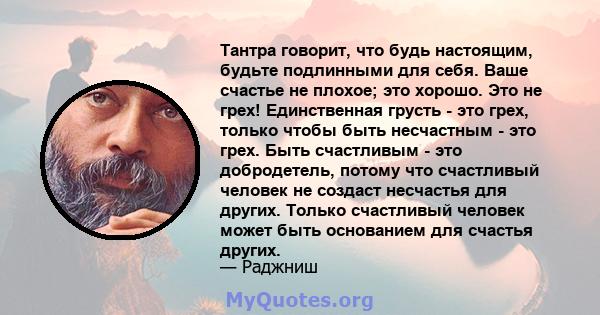 Тантра говорит, что будь настоящим, будьте подлинными для себя. Ваше счастье не плохое; это хорошо. Это не грех! Единственная грусть - это грех, только чтобы быть несчастным - это грех. Быть счастливым - это добродетель, потому что счастливый человек не создаст несчастья для других. Только счастливый человек может быть основанием для счастья других.
— Раджниш

MyQuotes.org